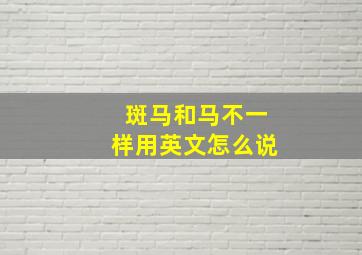 斑马和马不一样用英文怎么说